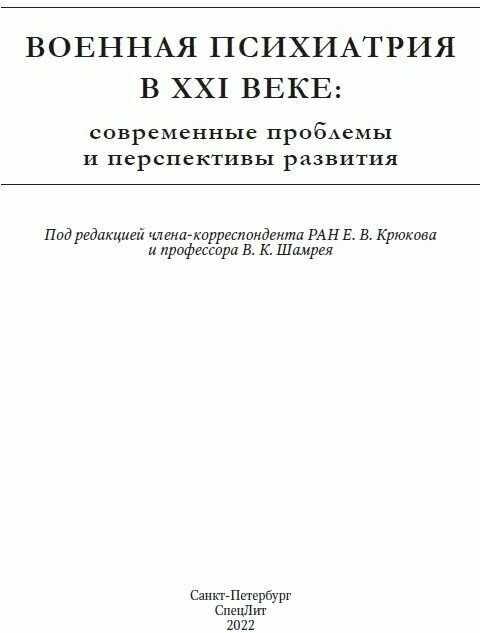 ВОЕННАЯ ПСИХИАТРИЯ
В XXI ВЕКЕ:
современные проблемы
и перспективы развития

Под редакцией члена-корреспондента РАН Е. В. Крюкова
и профессора В. К. Шамрея

Санкт-Петербург
СпецЛит
2022